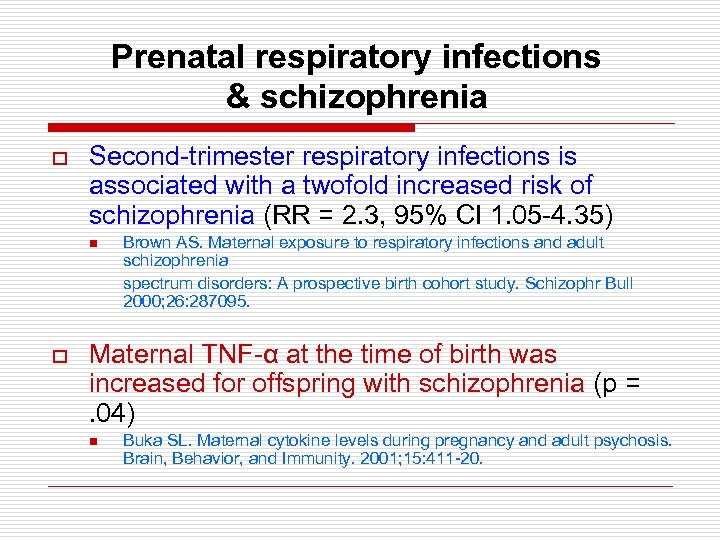 Prenatal respiratory infections & schizophrenia

Second-trimester respiratory infections is associated with a twofold increased risk of schizophrenia (RR = 2.3, 95% CI 1.05-4.35)

Brown AS. Maternal exposure to respiratory infections and adult schizophrenia

spectrum disorders: A prospective birth cohort study. Schizophr Bull 2000;26:287095.

Maternal TNF-α at the time of birth was increased for offspring with schizophrenia (p = .04)

Buka SL. Maternal cytokine levels during pregnancy and adult psychosis. Brain, Behavior, and Immunity. 2001;15:411-20.